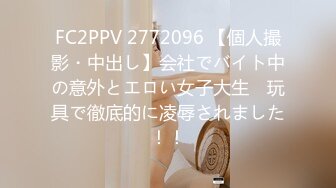 FC2PPV 2772096 【個人撮影・中出し】会社でバイト中の意外とエロい女子大生　玩具で徹底的に凌辱されました！！